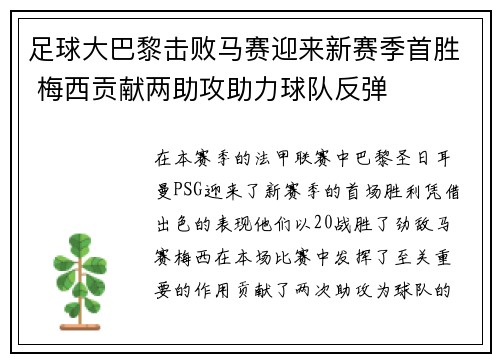 足球大巴黎击败马赛迎来新赛季首胜 梅西贡献两助攻助力球队反弹

在本赛季的法甲联赛中巴黎圣日耳曼PSG迎来了新赛季的首场胜利凭借出色的表现他们以20战胜了劲敌马赛梅西在本场比赛中发挥了至关重要的作用贡献了两次助攻为球队的